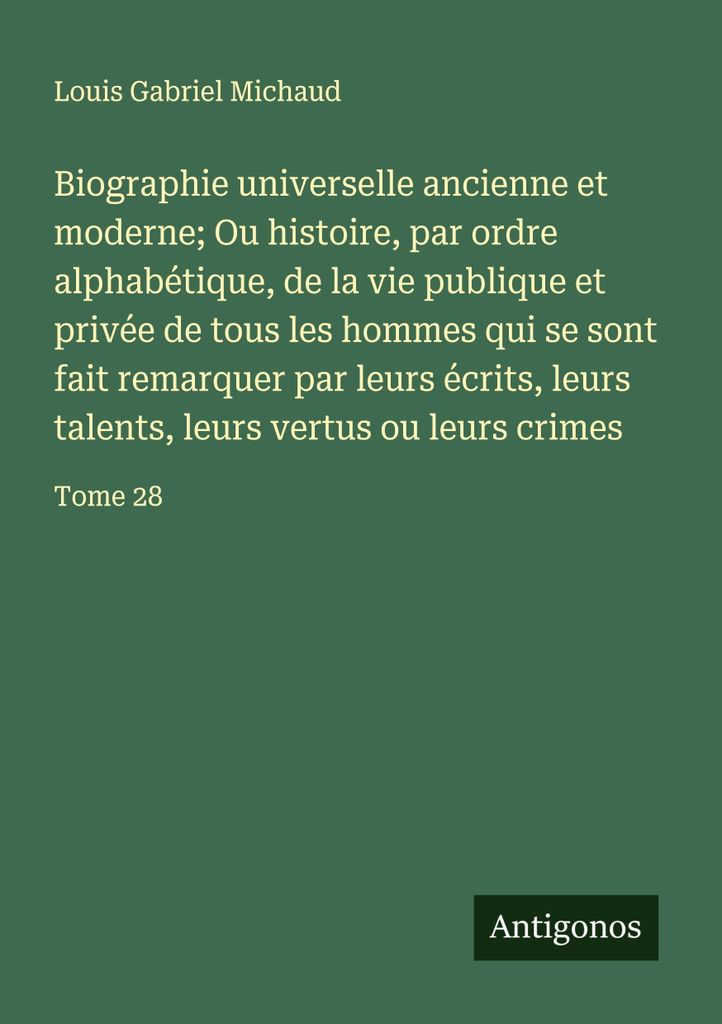 Louis Gabriel Michaud

Biographie universelle ancienne et moderne; Ou histoire, par ordre alphabétique, de la vie publique et privée de tous les hommes qui se sont fait remarquer par leurs écrits, leurs talents, leurs vertus ou leurs crimes

Tome 28

Antigonos